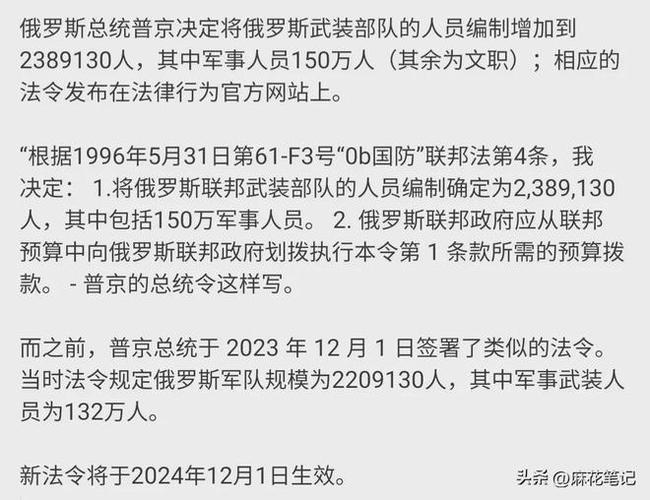 俄罗斯总统普京决定将俄罗斯武装部队的人员编制增加到2389130人，其中军事人员150万人（其余为文职）；相应的法令发布在法律行为官方网站上。

“根据1996年5月31日第61-F3号“0b国防”联邦法第4条，我决定： 1.将俄罗斯联邦武装部队的人员编制确定为2,389,130人，其中包括150万军事人员。 2. 俄罗斯联邦政府应从联邦预算中向俄罗斯联邦政府划拨执行本令第 1 条款所需的预算拨款。 - 普京的总统令这样写。

而之前，普京总统于 2023 年 12 月 1 日签署了类似的法令。当时法令规定俄罗斯军队规模为2209130人，其中军事武装人员为132万人。

新法令将于2024年12月1日生效。

头条 @麻花笔记